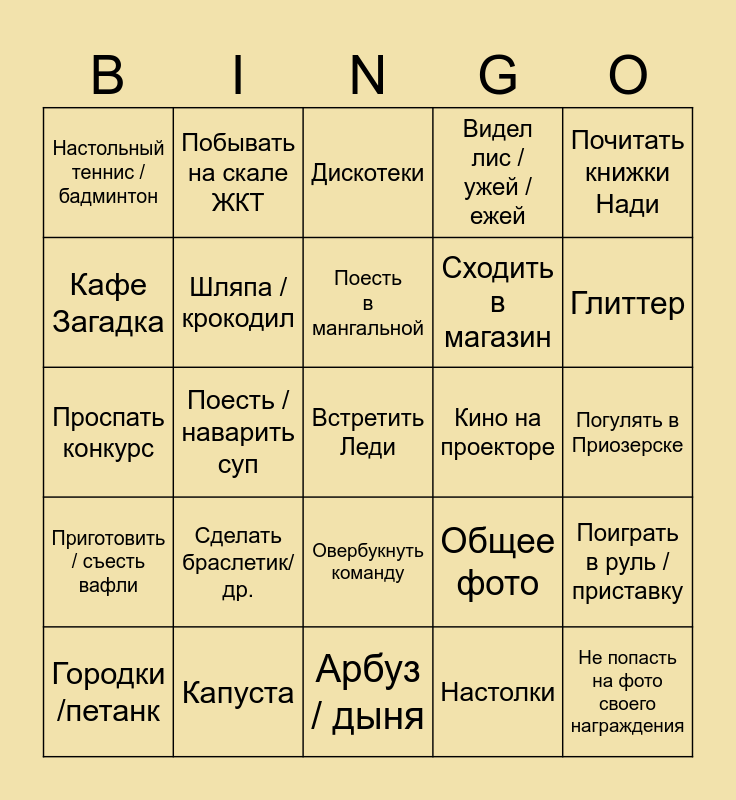 | B | I | N | G | O |
|---|---|---|---|---|
| Настольный теннис / бадминтон | Побывать на скале ЖКТ | Дискотеки | Видел лис / ужей / ежей | Почитать книжки Нади |
| Кафе Загадка | Шляпа / крокодил | Поесть в мангальной | Сходить в магазин | Глиттер |
| Проспать конкурс | Поесть / наварить суп | Встретить Леди | Кино на проекторе | Погулять в Приозерске |
| Приготовить / съесть вафли | Сделать браслетик/ др. | Овербукнуть команду | Общее фото | Поиграть в руль / приставку |
| Городки /петанк | Капуста | Арбуз / дыня | Настолки | Не попасть на фото своего награждения |